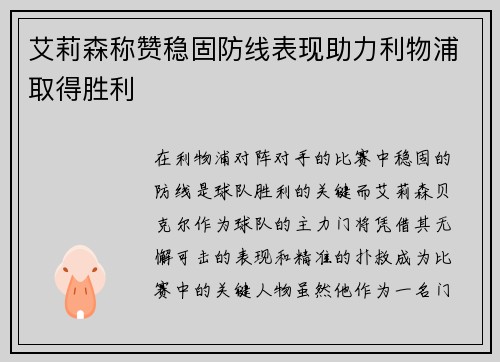 艾莉森称赞稳固防线表现助力利物浦取得胜利

在利物浦对阵对手的比赛中稳固的防线是球队胜利的关键而艾莉森贝克尔作为球队的主力门将凭借其无懈可击的表现和精准的扑救成为比赛中的关键人物虽然他作为一名门